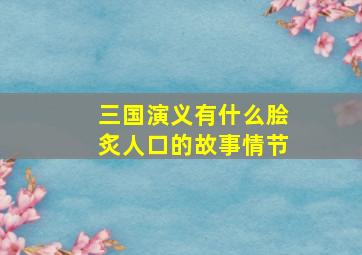 三国演义有什么脍炙人口的故事情节